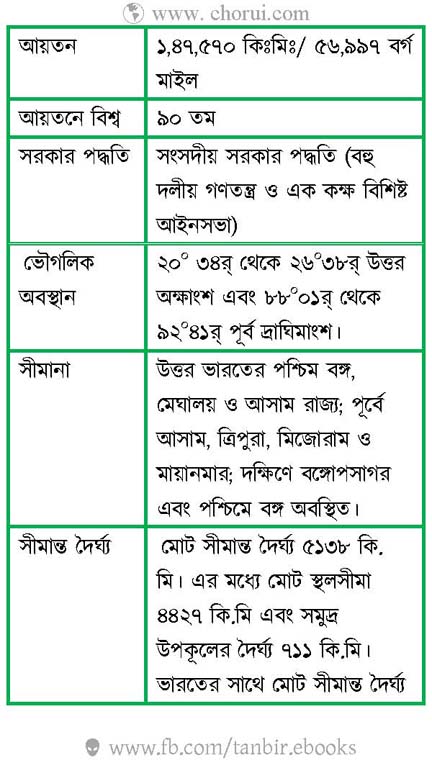 www. chorui.com

| আয়তন | ১,৪৭,৫৭০ কিঃমিঃ/ ৫৬,৯৯৭ বর্গ মাইল |
|---|---|
| আয়তনে বিশ্ব | ৯০ তম |
| সরকার পদ্ধতি | সংসদীয় সরকার পদ্ধতি (বহু দলীয় গণতন্ত্র ও এক কক্ষ বিশিষ্ট আইনসভা) |
| ভৌগলিক অবস্থান | ২০° ৩৪র্ থেকে ২৬°৩৮র্ উত্তর অক্ষাংশ এবং ৮৮°০১র্ থেকে ৯২°৪১র্ পূর্ব দ্রাঘিমাংশ। |
| সীমানা | উত্তর ভারতের পশ্চিম বঙ্গ, মেঘালয় ও আসাম রাজ্য; পূর্বে আসাম, ত্রিপুরা, মিজোরাম ও মায়ানমার; দক্ষিণে বঙ্গোপসাগর এবং পশ্চিমে বঙ্গ অবস্থিত। |
| সীমান্ত দৈর্ঘ্য | মোট সীমান্ত দৈর্ঘ্য ৫১৩৮ কি. মি। এর মধ্যে মোট স্থলসীমা ৪৪২৭ কি.মি এবং সমুদ্র উপকূলের দৈর্ঘ্য ৭১১ কি.মি। ভারতের সাথে মোট সীমান্ত দৈর্ঘ্য |

www.fb.com/tanbir.ebooks